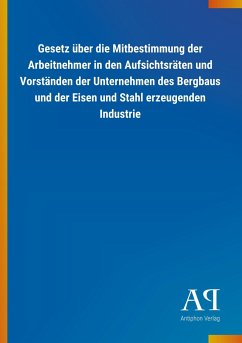 Gesetz über die Mitbestimmung der Arbeitnehmer in den Aufsichtsräten und Vorständen der Unternehmen des Bergbaus und der Eisen und Stahl erzeugenden Industrie

AP

Antiphon Verlag